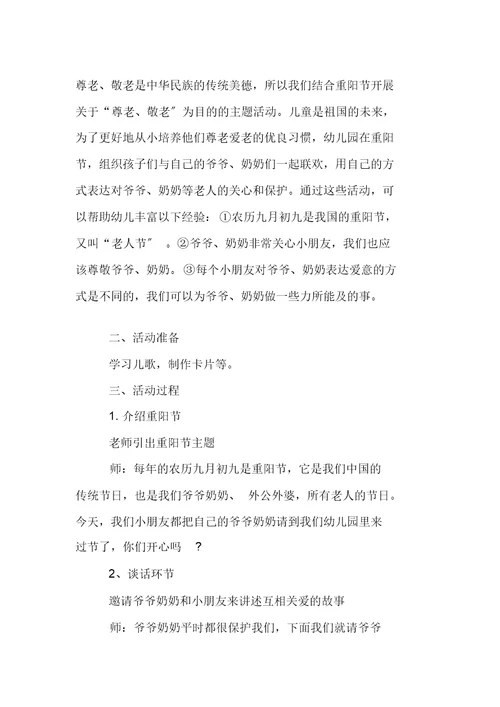 尊老、敬老是中华民族的传统美德，所以我们结合重阳节开展关于“尊老、敬老”为目的的主题活动。儿童是祖国的未来，为了更好地从小培养他们尊老爱老的优良习惯，幼儿园在重阳节，组织孩子们与自己的爷爷、奶奶们一起联欢，用自己的方式表达对爷爷、奶奶等老人的关心和保护。通过这些活动，可以帮助幼儿丰富以下经验：①农历九月初九是我国的重阳节，又叫“老人节”。②爷爷、奶奶非常关心小朋友，我们也应该尊敬爷爷、奶奶。③每个小朋友对爷爷、奶奶表达爱意的方式是不同的，我们可以为爷爷、奶奶做一些力所能及的事。

二、活动准备

学习儿歌，制作卡片等。

三、活动过程

1. 介绍重阳节

老师引出重阳节主题

师：每年的农历九月初九是重阳节，它是我们中国的传统节日，也是我们爷爷奶奶、外公外婆，所有老人的节日。今天，我们小朋友都把自己的爷爷奶奶请到我们幼儿园里来过节了，你们开心吗？

2、谈话环节

邀请爷爷奶奶和小朋友来讲述互相关爱的故事

师：爷爷奶奶平时都很保护我们，下面我们就请爷爷